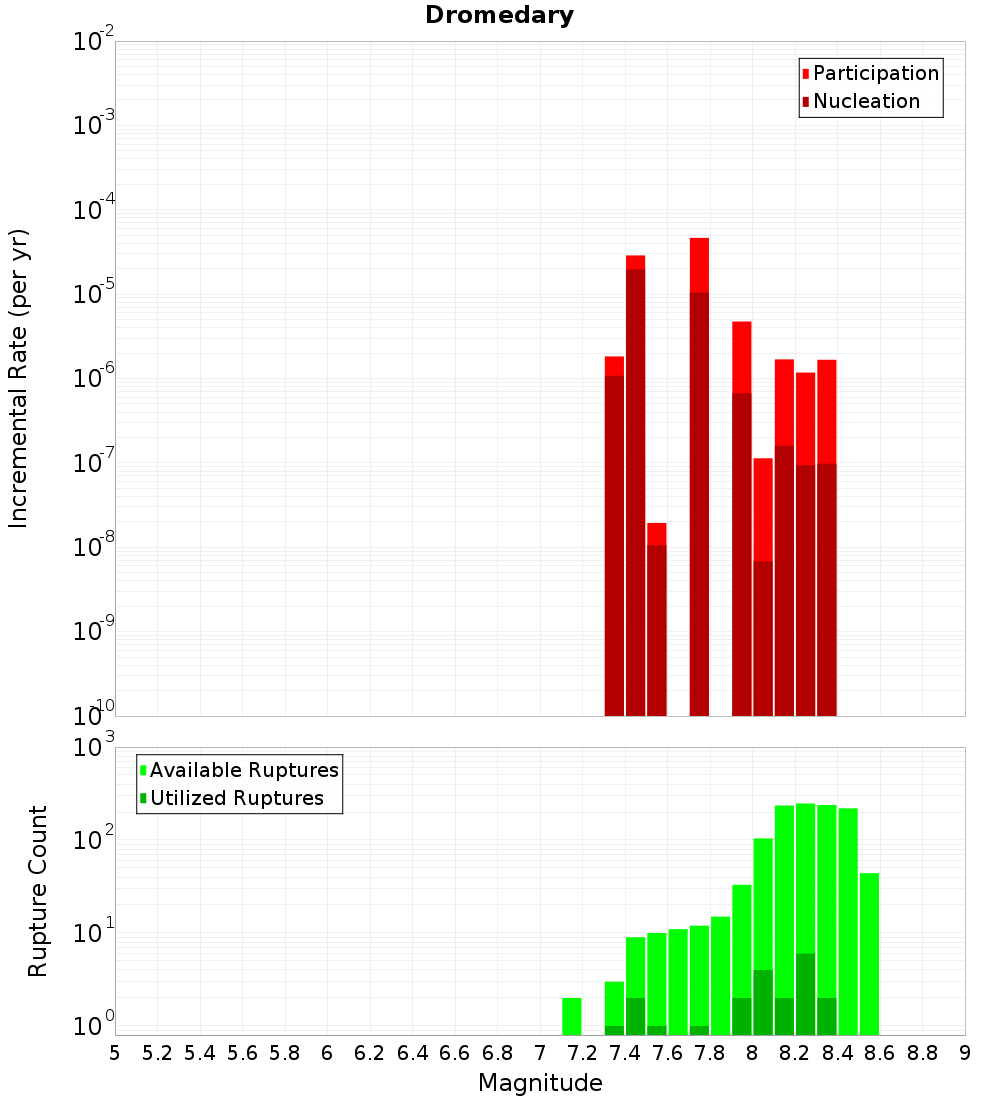 Dromedary

Participation
Nucleation

Incremental Rate (per yr)

$10^{-2}$
$10^{-3}$
$10^{-4}$
$10^{-5}$
$10^{-6}$
$10^{-7}$
$10^{-8}$
$10^{-9}$
$10^{-10}$

Available Ruptures
Utilized Ruptures

Rupture Count

$10^{3}$
$10^{2}$
$10^{1}$
$10^{0}$

5 5.2 5.4 5.6 5.8 6 6.2 6.4 6.6 6.8 7 7.2 7.4 7.6 7.8 8 8.2 8.4 8.6 8.8 9

Magnitude